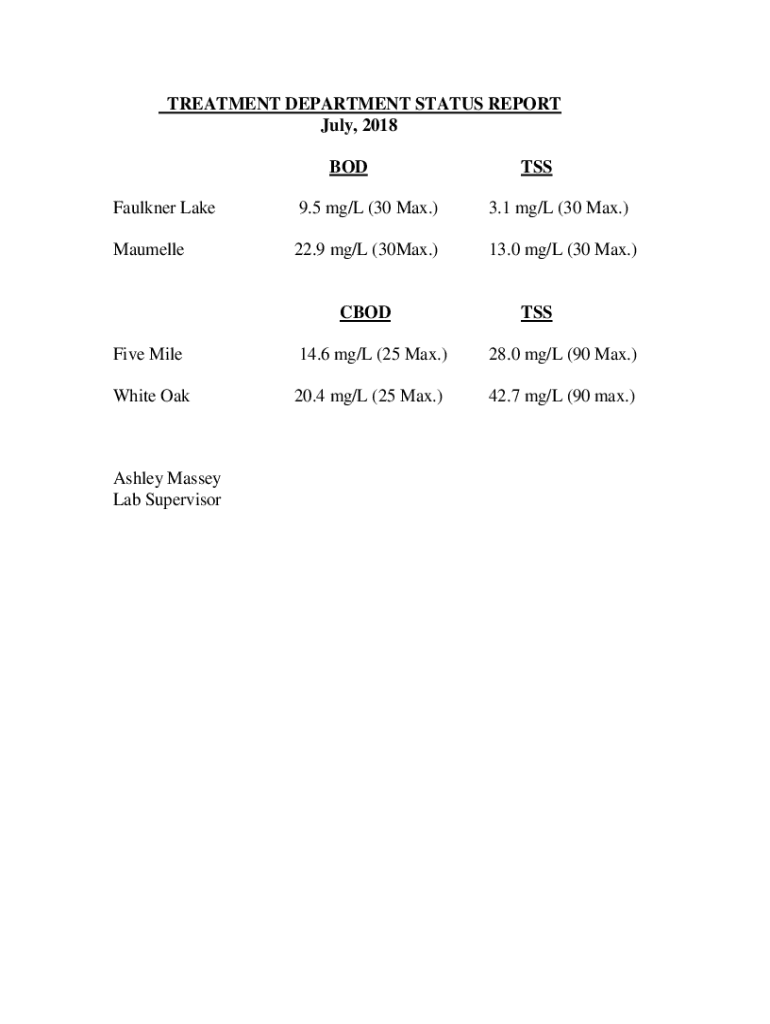 TREATMENT DEPARTMENT STATUS REPORT
July, 2018

| | BOD | TSS |
|---|---|---|
| Faulkner Lake | 9.5 mg/L (30 Max.) | 3.1 mg/L (30 Max.) |
| Maumelle | 22.9 mg/L (30Max.) | 13.0 mg/L (30 Max.) |

| | CBOD | TSS |
|---|---|---|
| Five Mile | 14.6 mg/L (25 Max.) | 28.0 mg/L (90 Max.) |
| White Oak | 20.4 mg/L (25 Max.) | 42.7 mg/L (90 max.) |

Ashley Massey
Lab Supervisor